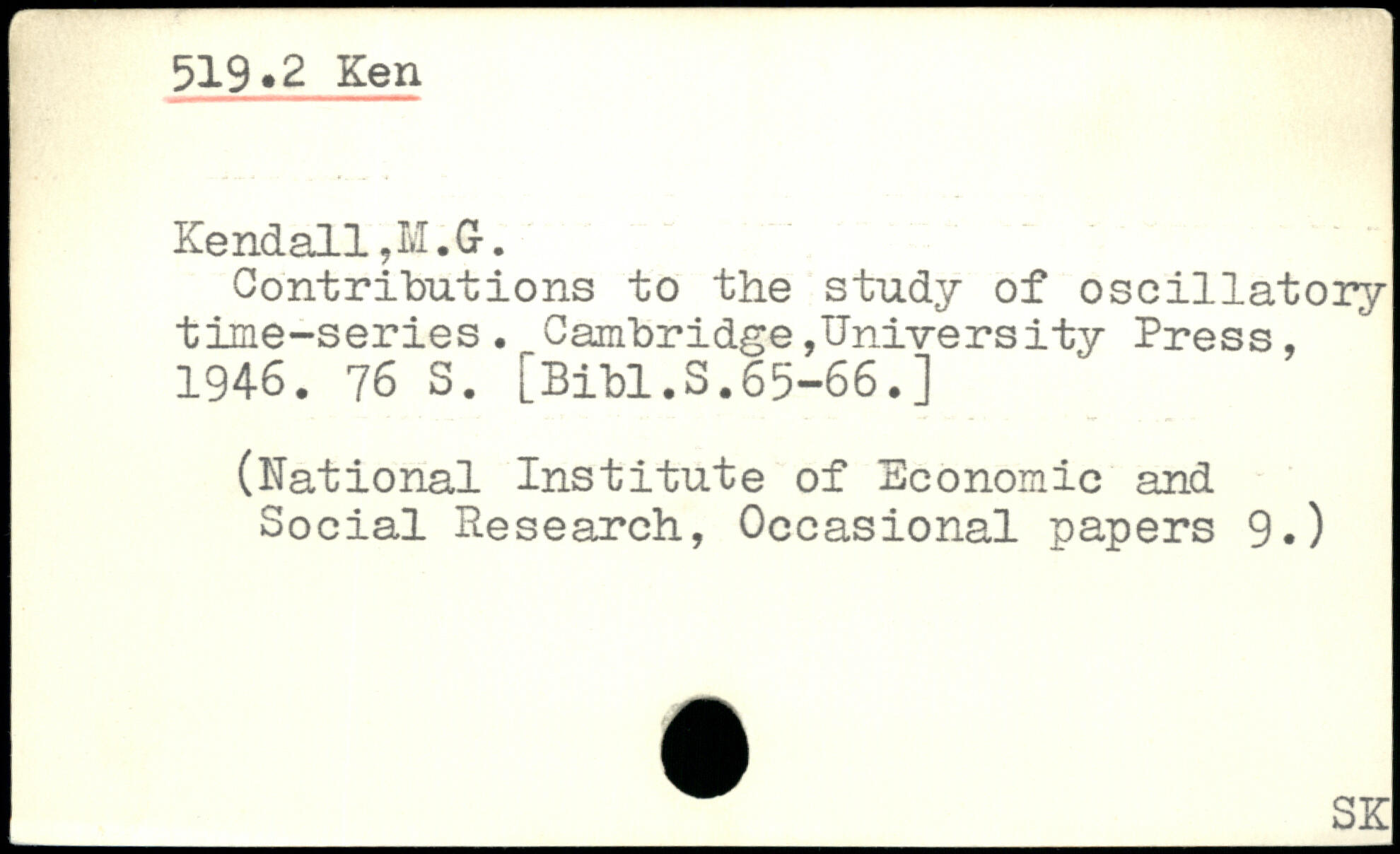 519.2 Ken

Kendall,M.G.
Contributions to the study of oscillatory time-series. Cambridge,University Press, 1946. 76 S. [Bibl.S.65-66.]

(National Institute of Economic and Social Research, Occasional papers 9.)

SK